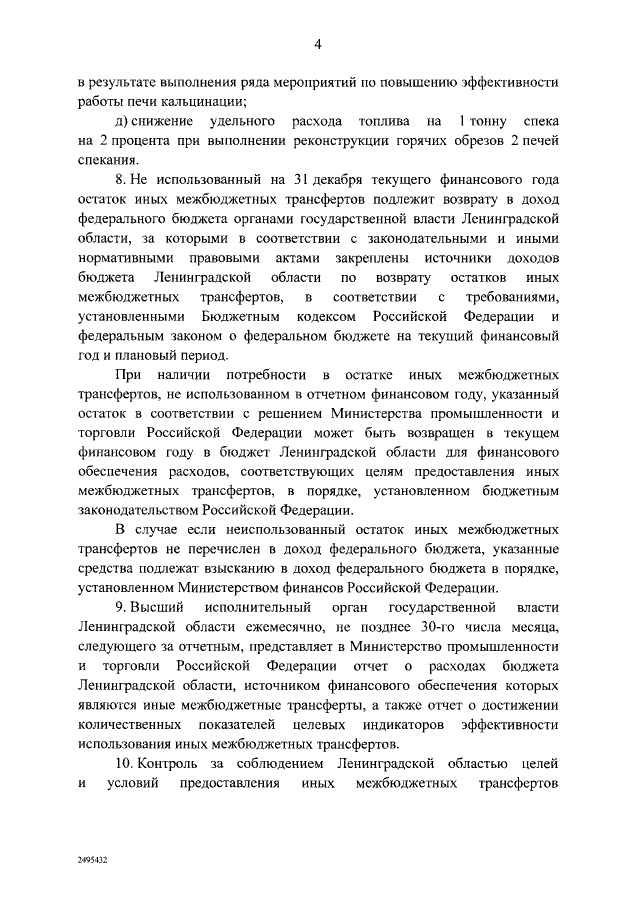 4

в результате выполнения ряда мероприятий по повышению эффективности работы печи кальцинации;

д) снижение удельного расхода топлива на 1 тонну спека на 2 процента при выполнении реконструкции горячих обрезов 2 печей спекания.

8. Не использованный на 31 декабря текущего финансового года остаток иных межбюджетных трансфертов подлежит возврату в доход федерального бюджета органами государственной власти Ленинградской области, за которыми в соответствии с законодательными и иными нормативными правовыми актами закреплены источники доходов бюджета Ленинградской области по возврату остатков иных межбюджетных трансфертов, в соответствии с требованиями, установленными Бюджетным кодексом Российской Федерации и федеральным законом о федеральном бюджете на текущий финансовый год и плановый период.

При наличии потребности в остатке иных межбюджетных трансфертов, не использованном в отчетном финансовом году, указанный остаток в соответствии с решением Министерства промышленности и торговли Российской Федерации может быть возвращен в текущем финансовом году в бюджет Ленинградской области для финансового обеспечения расходов, соответствующих целям предоставления иных межбюджетных трансфертов, в порядке, установленном бюджетным законодательством Российской Федерации.

В случае если неиспользованный остаток иных межбюджетных трансфертов не перечислен в доход федерального бюджета, указанные средства подлежат взысканию в доход федерального бюджета в порядке, установленном Министерством финансов Российской Федерации.

9. Высший исполнительный орган государственной власти Ленинградской области ежемесячно, не позднее 30-го числа месяца, следующего за отчетным, представляет в Министерство промышленности и торговли Российской Федерации отчет о расходах бюджета Ленинградской области, источником финансового обеспечения которых являются иные межбюджетные трансферты, а также отчет о достижении количественных показателей целевых индикаторов эффективности использования иных межбюджетных трансфертов.

10. Контроль за соблюдением Ленинградской областью целей и условий предоставления иных межбюджетных трансфертов

2495432